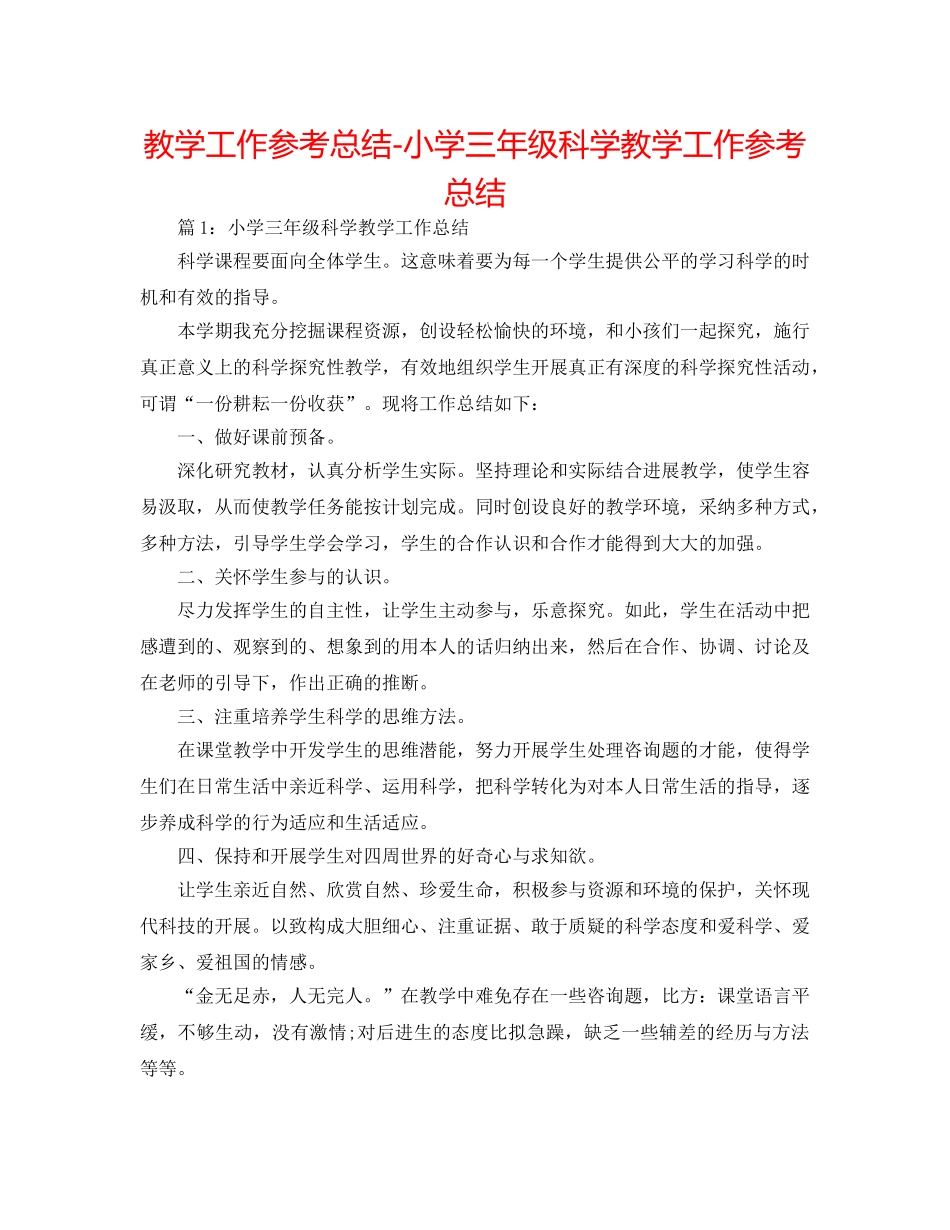 教学工作参考总结-小学三年级科学教学工作参考总结

篇 1：小学三年级科学教学工作总结

科学课程要面向全体学生。这意味着要为每一个学生提供公平的学习科学的时机和有效的指导。

本学期我充分挖掘课程资源，创设轻松愉快的环境，和小孩们一起探究，施行真正意义上的科学探究性教学，有效地组织学生开展真正有深度的科学探究性活动，可谓“一份耕耘一份收获”。现将工作总结如下：

一、做好课前预备。

深化研究教材，认真分析学生实际。坚持理论和实际结合进展教学，使学生容易汲取，从而使教学任务能按计划完成。同时创设良好的教学环境，采纳多种方式，多种方法，引导学生学会学习，学生的合作认识和合作才能得到大大的加强。

二、关怀学生参与的认识。

尽力发挥学生的自主性，让学生主动参与，乐意探究。如此，学生在活动中把感遭到的、观察到的、想象到的用本人的话归纳出来，然后在合作、协调、讨论及在老师的引导下，作出正确的推断。

三、注重培养学生科学的思维方法。

在课堂教学中开发学生的思维潜能，努力开展学生处理咨询题的才能，使得学生们在日常生活中亲近科学、运用科学，把科学转化为对本人日常生活的指导，逐步养成科学的行为适应和生活适应。

四、保持和开展学生对四周世界的好奇心与求知欲。

让学生亲近自然、欣赏自然、珍爱生命，积极参与资源和环境的保护，关怀现代科技的开展。以致构成大胆细心、注重证据、敢于质疑的科学态度和爱科学、爱家乡、爱祖国的情感。

“金无足赤，人无完人。”在教学中难免存在一些咨询题，比方：课堂语言平缓，不够生动，没有激情;对后进生的态度比拟急躁，缺乏一些辅差的经历与方法等等。